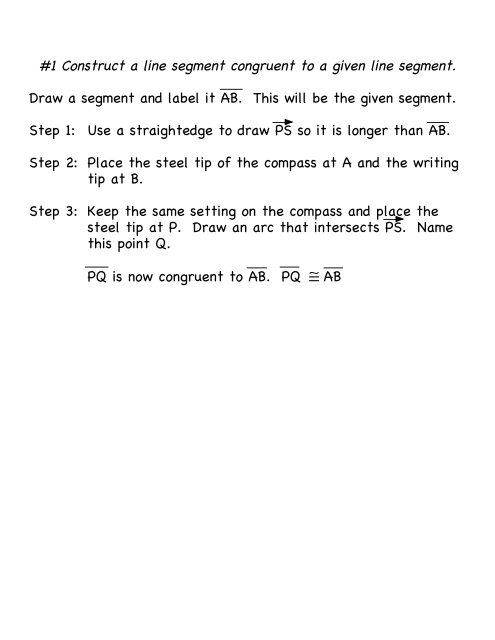 #1 Construct a line segment congruent to a given line segment.

Draw a segment and label it $\overline{AB}$. This will be the given segment.

Step 1: Use a straightedge to draw $\overrightarrow{PS}$ so it is longer than $\overline{AB}$.

Step 2: Place the steel tip of the compass at A and the writing tip at B.

Step 3: Keep the same setting on the compass and place the steel tip at P. Draw an arc that intersects $\overrightarrow{PS}$. Name this point Q.

$\overline{PQ}$ is now congruent to $\overline{AB}$. $\overline{PQ} \cong \overline{AB}$